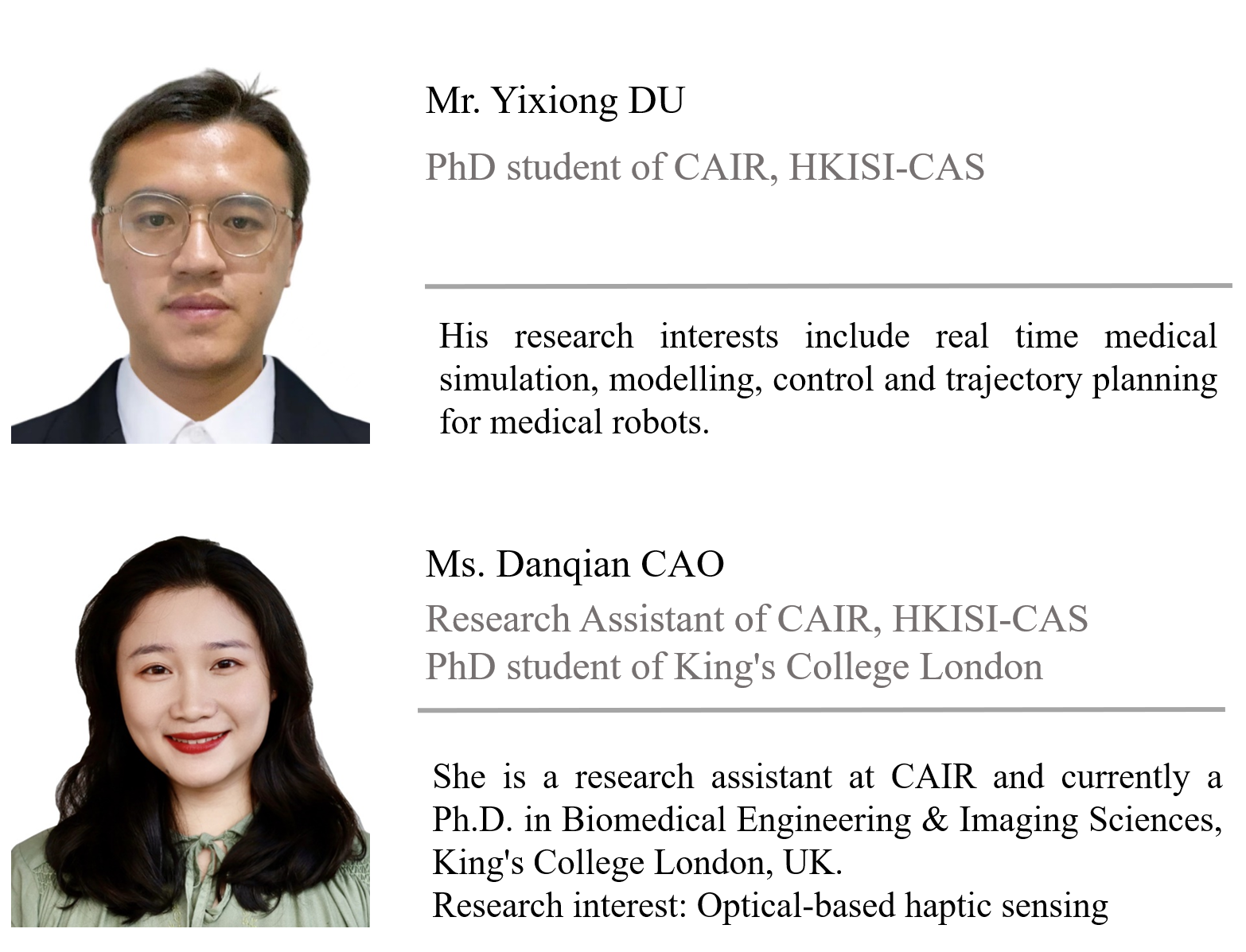 Mr. Yixiong DU

PhD student of CAIR, HKISI-CAS

His research interests include real time medical simulation, modelling, control and trajectory planning for medical robots.

Ms. Danqian CAO

Research Assistant of CAIR, HKISI-CAS
PhD student of King's College London

She is a research assistant at CAIR and currently a Ph.D. in Biomedical Engineering & Imaging Sciences, King's College London, UK.
Research interest: Optical-based haptic sensing